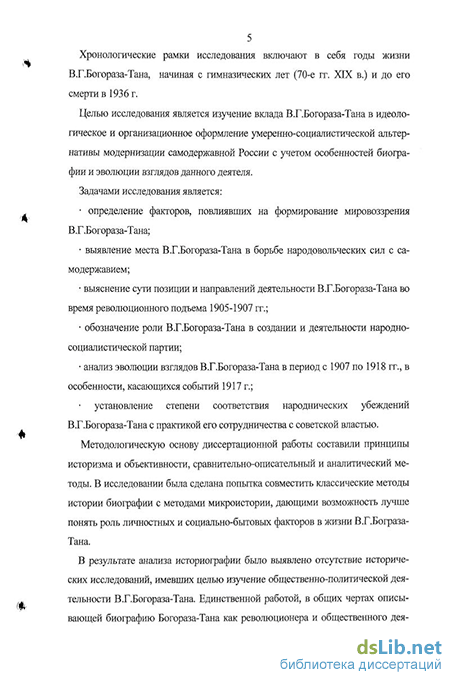 5

Хронологические рамки исследования включают в себя годы жизни В.Г.Богораза-Тана, начиная с гимназических лет (70-е гг. XIX в.) и до его смерти в 1936 г.

Целью исследования является изучение вклада В.Г.Богораза-Тана в идеологическое и организационное оформление умеренно-социалистической альтернативы модернизации самодержавной России с учетом особенностей биографии и эволюции взглядов данного деятеля.

Задачами исследования является:

· определение факторов, повлиявших на формирование мировоззрения В.Г.Богораза-Тана;

· выявление места В.Г.Богораза-Тана в борьбе народовольческих сил с самодержавием;

· выяснение сути позиции и направлений деятельности В.Г.Богораза-Тана во время революционного подъема 1905-1907 гг.;

· обозначение роли В.Г.Богораза-Тана в создании и деятельности народно-социалистической партии;

· анализ эволюции взглядов В.Г.Богораза-Тана в период с 1907 по 1918 гг., в особенности, касающихся событий 1917 г.;

· установление степени соответствия народнических убеждений В.Г.Богораза-Тана с практикой его сотрудничества с советской властью.

Методологическую основу диссертационной работы составили принципы историзма и объективности, сравнительно-описательный и аналитический методы. В исследовании была сделана попытка совместить классические методы истории биографии с методами микроистории, дающими возможность лучше понять роль личностных и социально-бытовых факторов в жизни В.Г.Богораза-Тана.

В результате анализа историографии было выявлено отсутствие исторических исследований, имевших целью изучение общественно-политической деятельности В.Г.Богораза-Тана. Единственной работой, в общих чертах описывающей биографию Богораза-Тана как революционера и общественного дея-

dsLib.net
библиотека диссертаций